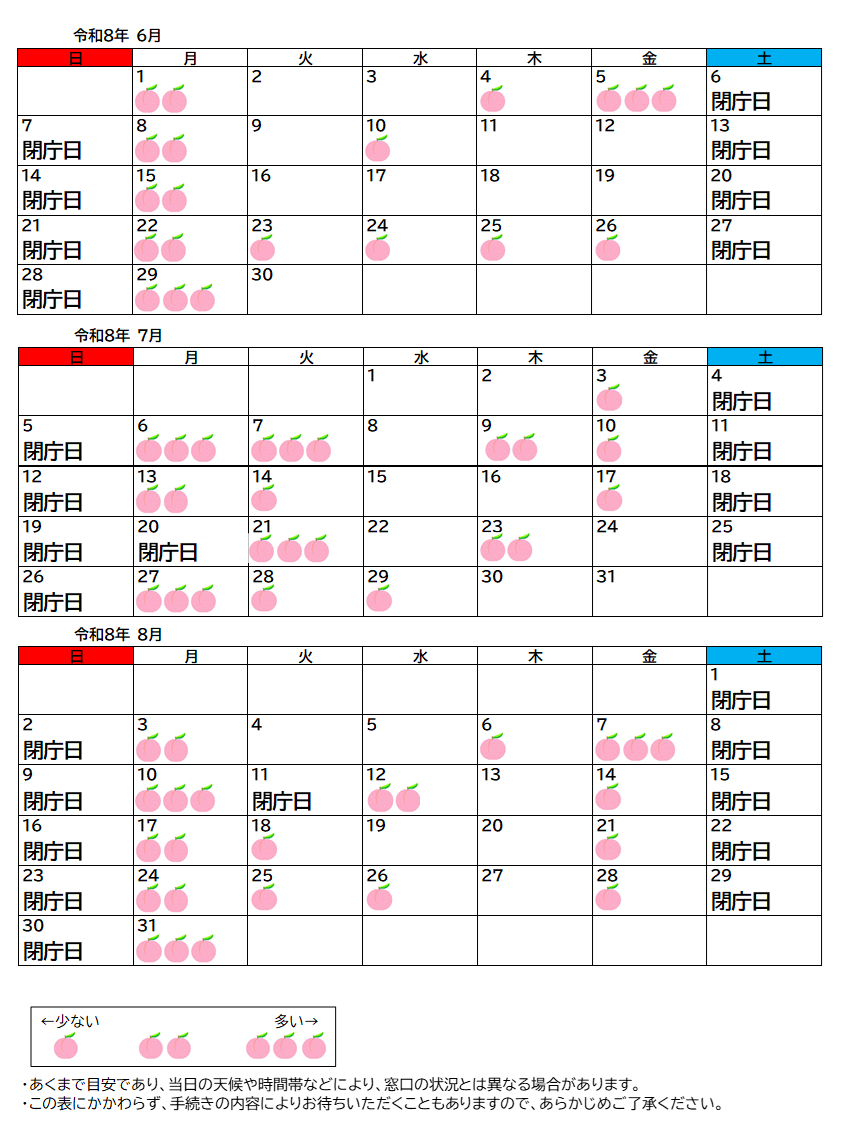 令和8年 6月

| 日 | 月 | 火 | 水 | 木 | 金 | 土 |
|---|---|---|---|---|---|---|
|  | 1 | 2 | 3 | 4 | 5 | 6 閉庁日 |
| 7 閉庁日 | 8 | 9 | 10 | 11 | 12 | 13 閉庁日 |
| 14 閉庁日 | 15 | 16 | 17 | 18 | 19 | 20 閉庁日 |
| 21 閉庁日 | 22 | 23 | 24 | 25 | 26 | 27 閉庁日 |
| 28 閉庁日 | 29 | 30 |  |  |  |  |

令和8年 7月

| 日 | 月 | 火 | 水 | 木 | 金 | 土 |
|---|---|---|---|---|---|---|
|  |  |  | 1 | 2 | 3 | 4 閉庁日 |
| 5 閉庁日 | 6 | 7 | 8 | 9 | 10 | 11 閉庁日 |
| 12 閉庁日 | 13 | 14 | 15 | 16 | 17 | 18 閉庁日 |
| 19 閉庁日 | 20 閉庁日 | 21 | 22 | 23 | 24 | 25 閉庁日 |
| 26 閉庁日 | 27 | 28 | 29 | 30 | 31 |  |

令和8年 8月

| 日 | 月 | 火 | 水 | 木 | 金 | 土 |
|---|---|---|---|---|---|---|
|  |  |  |  |  |  | 1 閉庁日 |
| 2 閉庁日 | 3 | 4 | 5 | 6 | 7 | 8 閉庁日 |
| 9 閉庁日 | 10 | 11 閉庁日 | 12 | 13 | 14 | 15 閉庁日 |
| 16 閉庁日 | 17 | 18 | 19 | 20 | 21 | 22 閉庁日 |
| 23 閉庁日 | 24 | 25 | 26 | 27 | 28 | 29 閉庁日 |
| 30 閉庁日 | 31 |  |  |  |  |  |

←少ない 多い→

・あくまで目安であり、当日の天候や時間帯などにより、窓口の状況とは異なる場合があります。
・この表にかかわらず、手続きの内容によりお待ちいただくこともありますので、あらかじめご了承ください。